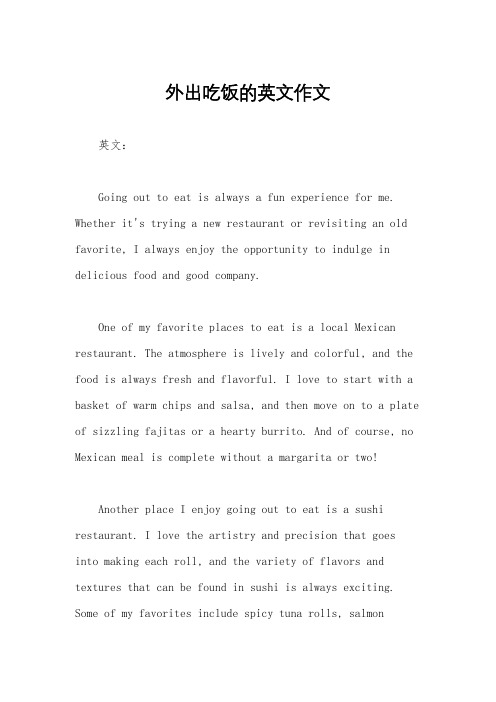 外出吃饭的英文作文

英文：

Going out to eat is always a fun experience for me. Whether it's trying a new restaurant or revisiting an old favorite, I always enjoy the opportunity to indulge in delicious food and good company.

One of my favorite places to eat is a local Mexican restaurant. The atmosphere is lively and colorful, and the food is always fresh and flavorful. I love to start with a basket of warm chips and salsa, and then move on to a plate of sizzling fajitas or a hearty burrito. And of course, no Mexican meal is complete without a margarita or two!

Another place I enjoy going out to eat is a sushi restaurant. I love the artistry and precision that goes into making each roll, and the variety of flavors and textures that can be found in sushi is always exciting. Some of my favorites include spicy tuna rolls, salmon